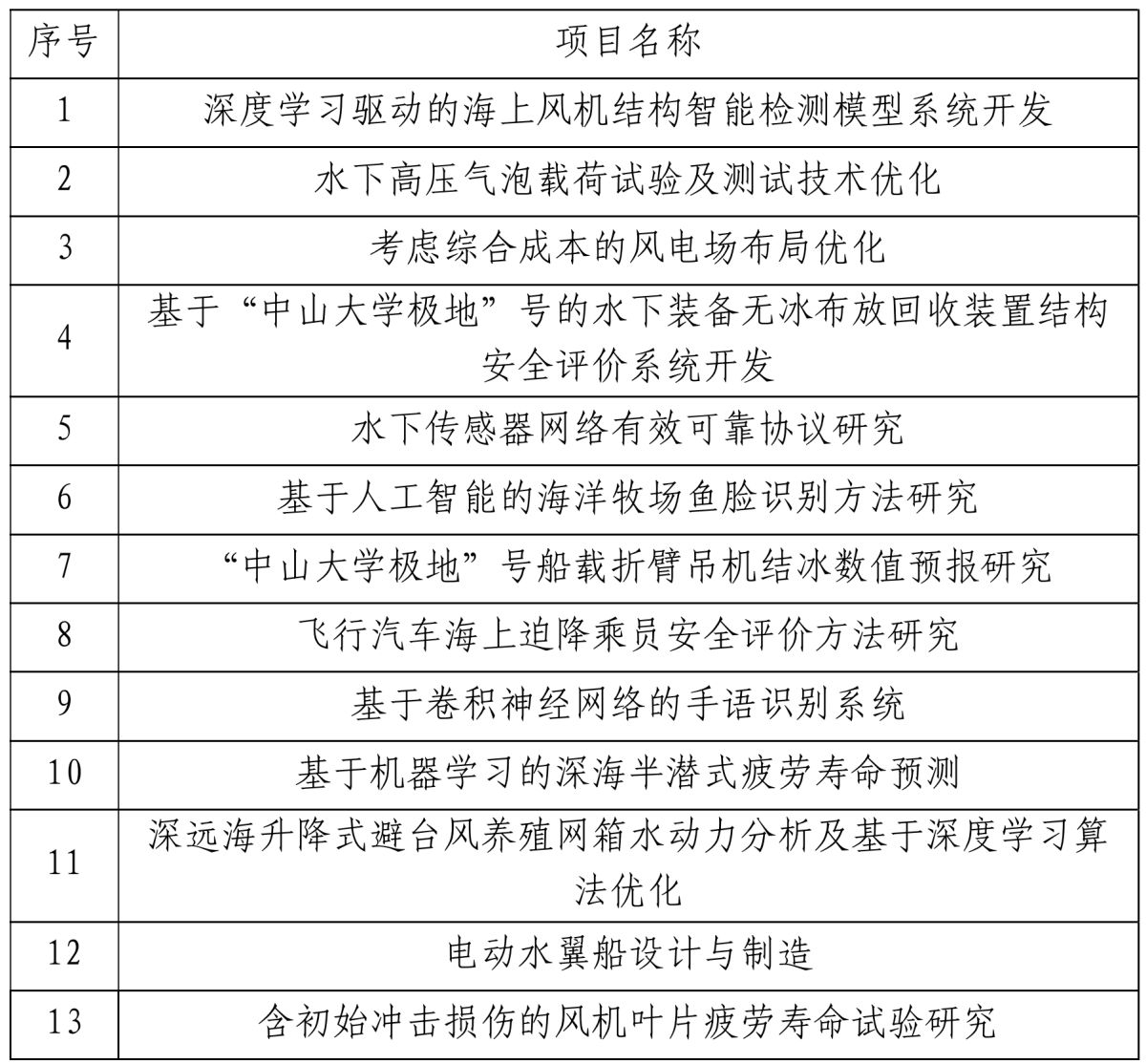 | 序号 | 项目名称 |
|---|---|
| 1 | 深度学习驱动的海上风机结构智能检测模型系统开发 |
| 2 | 水下高压气泡载荷试验及测试技术优化 |
| 3 | 考虑综合成本的风电场布局优化 |
| 4 | 基于“中山大学极地”号的水下装备无冰布放回收装置结构安全评价系统开发 |
| 5 | 水下传感器网络有效可靠协议研究 |
| 6 | 基于人工智能的海洋牧场鱼脸识别方法研究 |
| 7 | “中山大学极地”号船载折臂吊机结冰数值预报研究 |
| 8 | 飞行汽车海上迫降乘员安全评价方法研究 |
| 9 | 基于卷积神经网络的手语识别系统 |
| 10 | 基于机器学习的深海半潜式疲劳寿命预测 |
| 11 | 深远海升降式避台风养殖网箱水动力分析及基于深度学习算法优化 |
| 12 | 电动水翼船设计与制造 |
| 13 | 含初始冲击损伤的风机叶片疲劳寿命试验研究 |